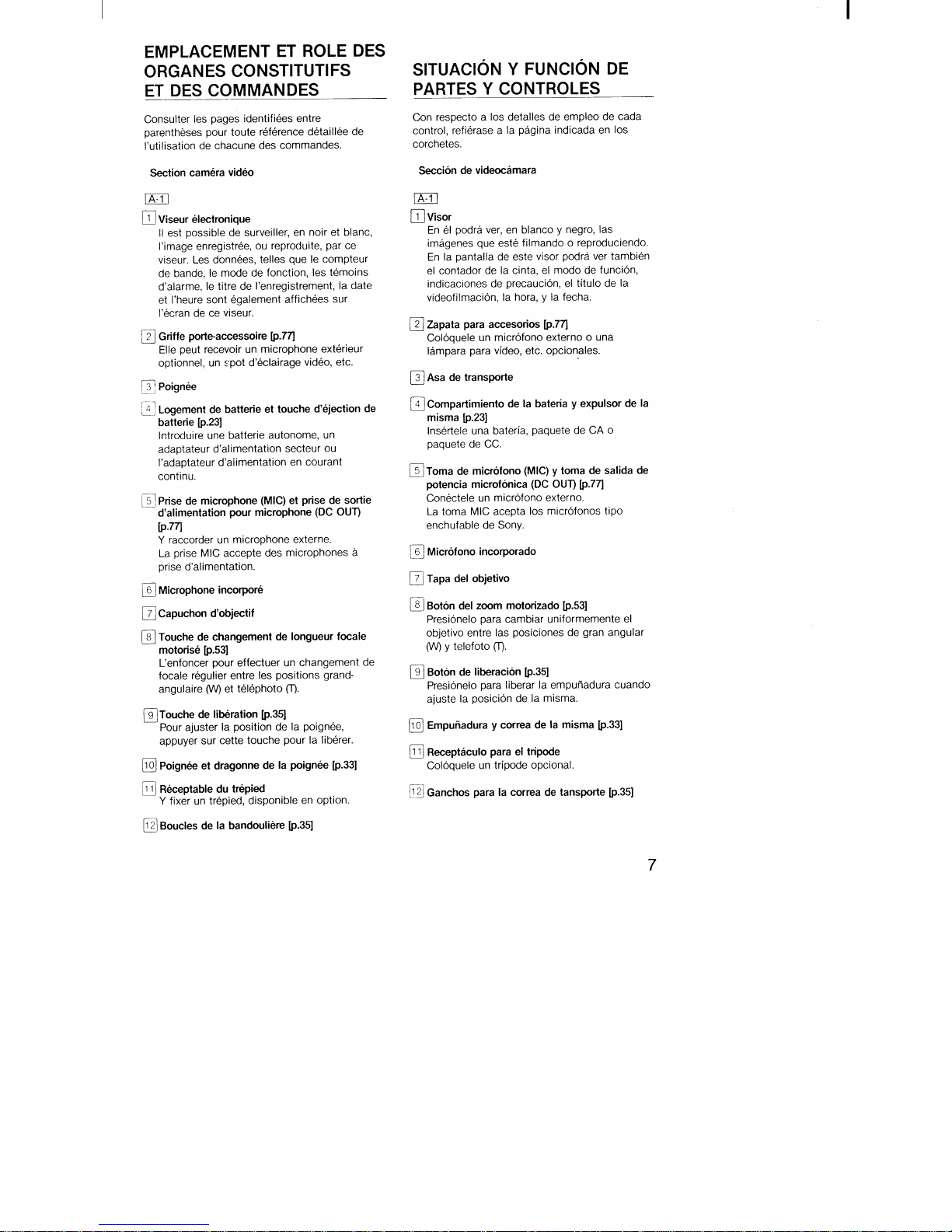 EMPLACEMENT ET ROLE DES ORGANES CONSTITUTIFS ET DES COMMANDES

Consulter les pages identifiées entre parenthèses pour toute référence détaillée de l'utilisation de chacune des commandes.

Section caméra vidéo

A-1

1 Viseur électronique
Il est possible de surveiller, en noir et blanc, l'image enregistrée, ou reproduite, par ce viseur. Les données, telles que le compteur de bande, le mode de fonction, les témoins d'alarme, le titre de l'enregistrement, la date et l'heure sont également affichées sur l'écran de ce viseur.

2 Griffe porte-accessoire [p.77]
Elle peut recevoir un microphone extérieur optionnel, un spot d'éclairage vidéo, etc.

3 Poignée

4 Logement de batterie et touche d'éjection de batterie [p.23]
Introduire une batterie autonome, un adaptateur d'alimentation secteur ou l'adaptateur d'alimentation en courant continu.

5 Prise de microphone (MIC) et prise de sortie d'alimentation pour microphone (DC OUT) [p.77]
Y raccorder un microphone externe.
La prise MIC accepte des microphones à prise d'alimentation.

6 Microphone incorporé

7 Capuchon d'objectif

8 Touche de changement de longueur focale motorisé [p.53]
L'enfoncer pour effectuer un changement de focale régulier entre les positions grand-angulaire (W) et téléphoto (T).

9 Touche de libération [p.35]
Pour ajuster la position de la poignée, appuyer sur cette touche pour la libérer.

10 Poignée et dragonne de la poignée [p.33]

11 Réceptable du trépied
Y fixer un trépied, disponible en option.

12 Boucles de la bandoulière [p.35]

SITUACIÓN Y FUNCIÓN DE PARTES Y CONTROLES

Con respecto a los detalles de empleo de cada control, refiérase a la página indicada en los corchetes.

Sección de videocámara

A-1

1 Visor
En él podrá ver, en blanco y negro, las imágenes que esté filmando o reproduciendo. En la pantalla de este visor podrá ver también el contador de la cinta, el modo de función, indicaciones de precaución, el título de la videofilmación, la hora, y la fecha.

2 Zapata para accesorios [p.77]
Colóquele un micrófono externo o una lámpara para vídeo, etc. opcionales.

3 Asa de transporte

4 Compartimiento de la batería y expulsor de la misma [p.23]
Insértele una batería, paquete de CA o paquete de CC.

5 Toma de micrófono (MIC) y toma de salida de potencia microfónica (DC OUT) [p.77]
Conéctele un micrófono externo.
La toma MIC acepta los micrófonos tipo enchufable de Sony.

6 Micrófono incorporado

7 Tapa del objetivo

8 Botón del zoom motorizado [p.53]
Presiónelo para cambiar uniformemente el objetivo entre las posiciones de gran angular (W) y telefoto (T).

9 Botón de liberación [p.35]
Presiónelo para liberar la empuñadura cuando ajuste la posición de la misma.

10 Empuñadura y correa de la misma [p.33]

11 Receptáculo para el trípode
Colóquele un trípode opcional.

12 Ganchos para la correa de tansporte [p.35]

7